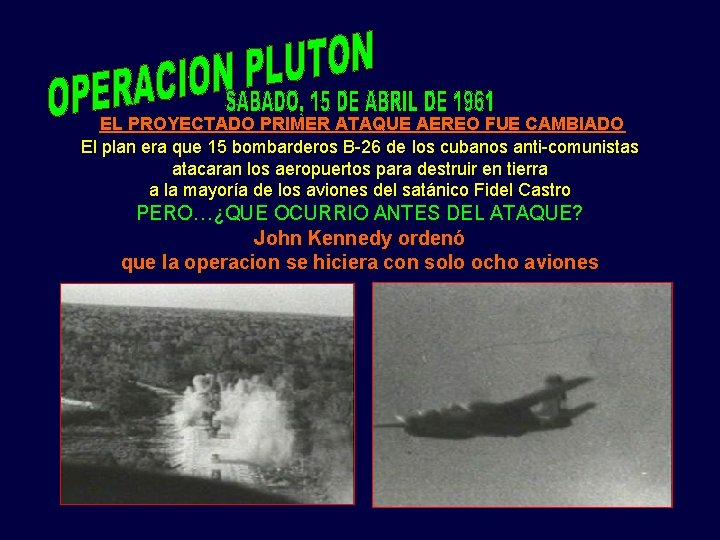 OPERACION PLUTON
SABADO, 15 DE ABRIL DE 1961
EL PROYECTADO PRIMER ATAQUE AEREO FUE CAMBIADO
El plan era que 15 bombarderos B-26 de los cubanos anti-comunistas atacaran los aeropuertos para destruir en tierra a la mayoría de los aviones del satánico Fidel Castro
PERO…¿QUE OCURRIO ANTES DEL ATAQUE?
John Kennedy ordenó que la operacion se hiciera con solo ocho aviones